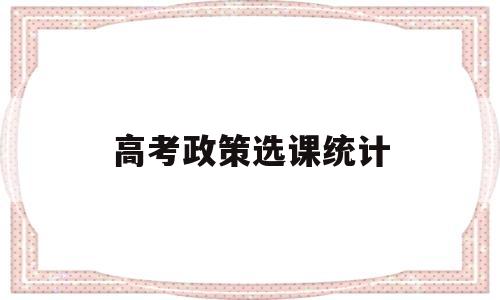 高考政策选课统计